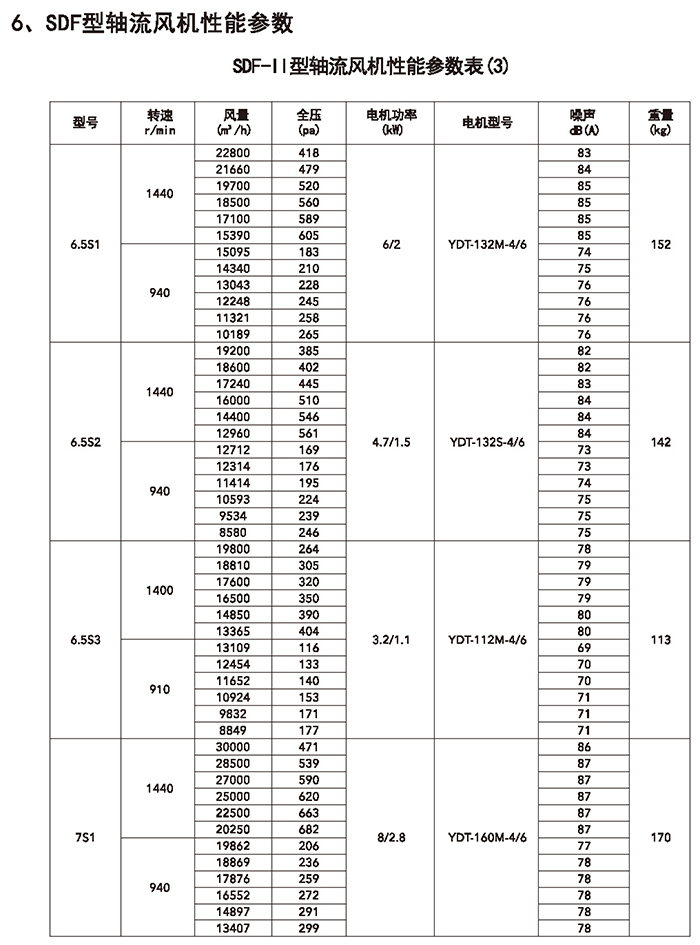 6、SDF型轴流风机性能参数

SDF-II型轴流风机性能参数表(3)

| 型号 | 转速 r/min | 风量 (m³/h) | 全压 (pa) | 电机功率 (kW) | 电机型号 | 噪声 dB(A) | 重量 (kg) |
|---|---|---|---|---|---|---|---|
| 6.5S1 | 1440 | 22800 | 418 | 6/2 | YDT-132M-4/6 | 83 | 152 |
| | | 21660 | 479 | | | 84 | |
| | | 19700 | 520 | | | 85 | |
| | | 18500 | 560 | | | 85 | |
| | | 17100 | 589 | | | 85 | |
| | | 15390 | 605 | | | 85 | |
| | 940 | 15095 | 183 | | | 74 | |
| | | 14340 | 210 | | | 75 | |
| | | 13043 | 228 | | | 76 | |
| | | 12248 | 245 | | | 76 | |
| | | 11321 | 258 | | | 76 | |
| | | 10189 | 265 | | | 76 | |
| 6.5S2 | 1440 | 19200 | 385 | 4.7/1.5 | YDT-132S-4/6 | 82 | 142 |
| | | 18600 | 402 | | | 82 | |
| | | 17240 | 445 | | | 83 | |
| | | 16000 | 510 | | | 84 | |
| | | 14400 | 546 | | | 84 | |
| | | 12960 | 561 | | | 84 | |
| | 940 | 12712 | 169 | | | 73 | |
| | | 12314 | 176 | | | 73 | |
| | | 11414 | 195 | | | 74 | |
| | | 10593 | 224 | | | 75 | |
| | | 9534 | 239 | | | 75 | |
| | | 8580 | 246 | | | 75 | |
| 6.5S3 | 1400 | 19800 | 264 | 3.2/1.1 | YDT-112M-4/6 | 78 | 113 |
| | | 18810 | 305 | | | 79 | |
| | | 17600 | 320 | | | 79 | |
| | | 16500 | 350 | | | 79 | |
| | | 14850 | 390 | | | 80 | |
| | | 13365 | 404 | | | 80 | |
| | 910 | 13109 | 116 | | | 69 | |
| | | 12454 | 133 | | | 70 | |
| | | 11652 | 140 | | | 70 | |
| | | 10924 | 153 | | | 71 | |
| | | 9832 | 171 | | | 71 | |
| | | 8849 | 177 | | | 71 | |
| 7S1 | 1440 | 30000 | 471 | 8/2.8 | YDT-160M-4/6 | 86 | 170 |
| | | 28500 | 539 | | | 87 | |
| | | 27000 | 590 | | | 87 | |
| | | 25000 | 620 | | | 87 | |
| | | 22500 | 663 | | | 87 | |
| | | 20250 | 682 | | | 87 | |
| | 940 | 19862 | 206 | | | 77 | |
| | | 18869 | 236 | | | 78 | |
| | | 17876 | 259 | | | 78 | |
| | | 16552 | 272 | | | 78 | |
| | | 14897 | 291 | | | 78 | |
| | | 13407 | 299 | | | 78 | |